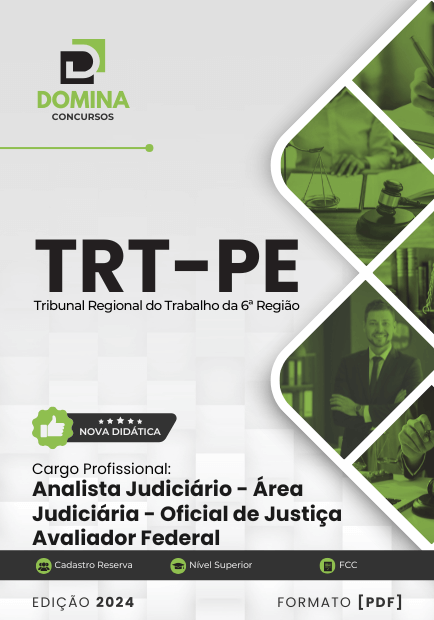 DOMINA
CONCURSOS

TRT-PE
Tribunal Regional do Trabalho da 6ª Região

NOVA DIDÁTICA

Cargo Profissional:
Analista Judiciário - Área Judiciária - Oficial de Justiça Avaliador Federal

Cadastro Reserva
Nível Superior
FCC

EDIÇÃO 2024
FORMATO [PDF]